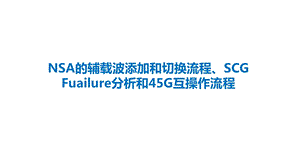 NSA的辅载波添加和切换流程、SCG Fuailure分析和45G互操作流程